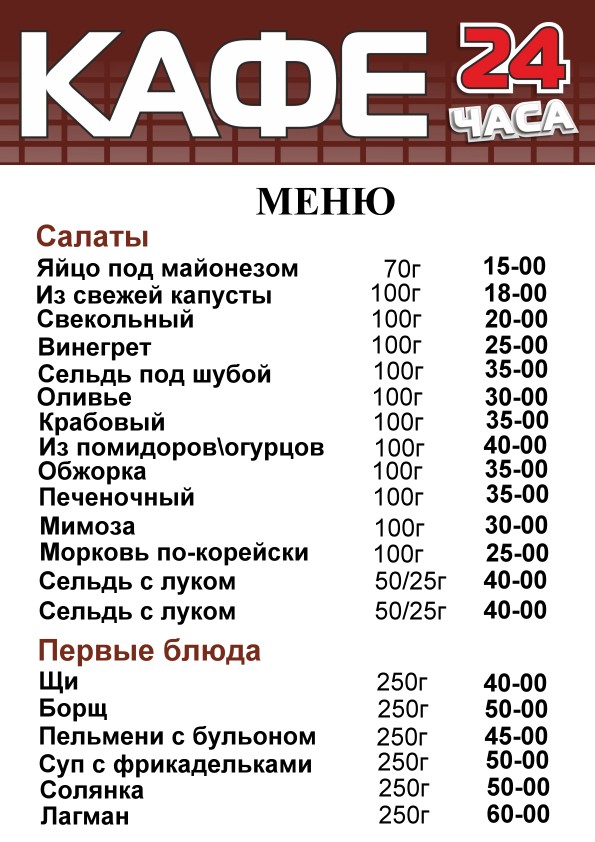 КАФЕ 24 ЧАСА

МЕНЮ

Салаты

| | | |
|---|---|---|
| Яйцо под майонезом | 70г | 15-00 |
| Из свежей капусты | 100г | 18-00 |
| Свекольный | 100г | 20-00 |
| Винегрет | 100г | 25-00 |
| Сельдь под шубой | 100г | 35-00 |
| Оливье | 100г | 30-00 |
| Крабовый | 100г | 35-00 |
| Из помидоров\огурцов | 100г | 40-00 |
| Обжорка | 100г | 35-00 |
| Печеночный | 100г | 35-00 |
| Мимоза | 100г | 30-00 |
| Морковь по-корейски | 100г | 25-00 |
| Сельдь с луком | 50/25г | 40-00 |
| Сельдь с луком | 50/25г | 40-00 |

Первые блюда

| | | |
|---|---|---|
| Щи | 250г | 40-00 |
| Борщ | 250г | 50-00 |
| Пельмени с бульоном | 250г | 45-00 |
| Суп с фрикадельками | 250г | 50-00 |
| Солянка | 250г | 50-00 |
| Лагман | 250г | 60-00 |